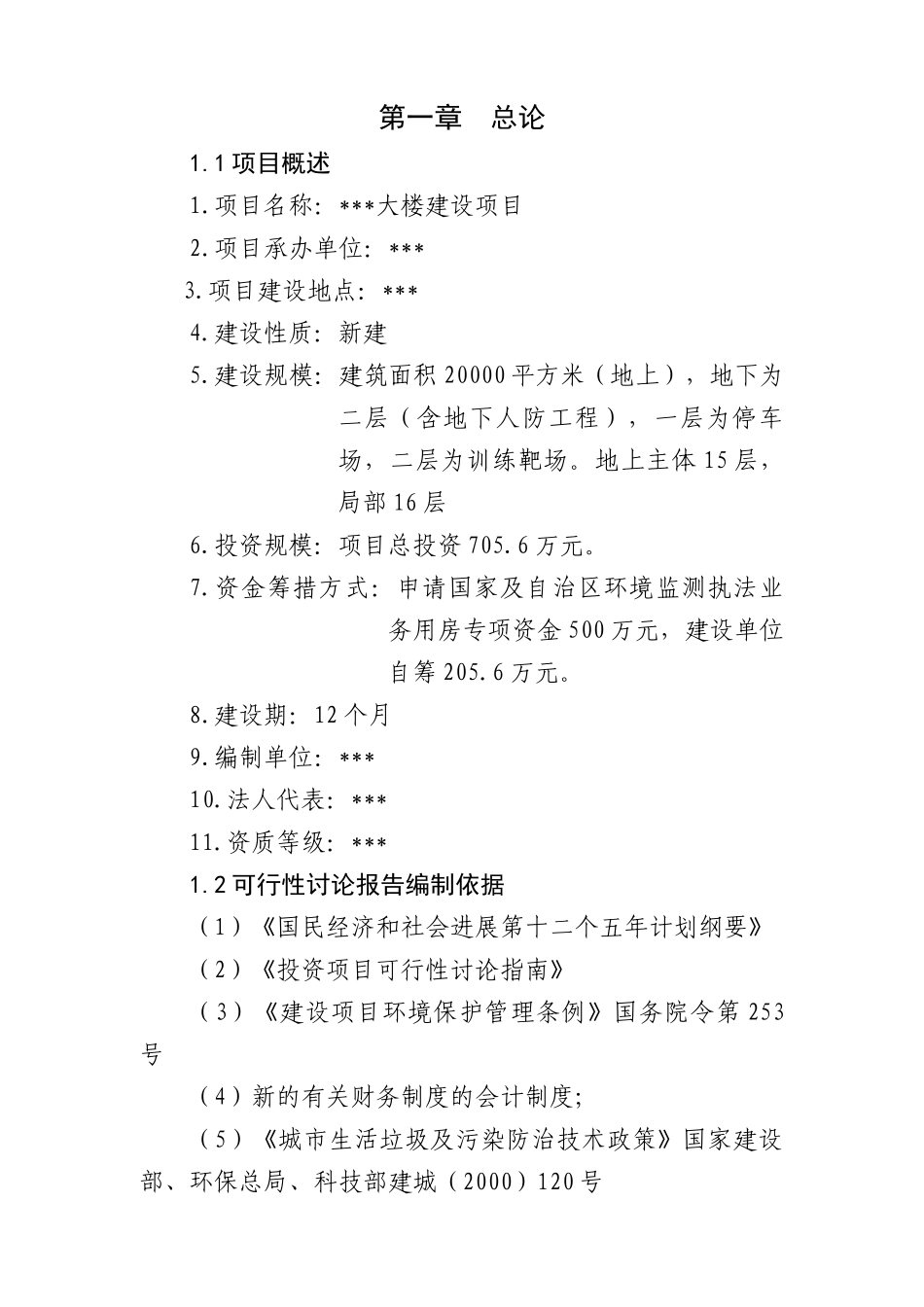 第一章　总论

1.1 项目概述

1.项目名称：***大楼建设项目

2.项目承办单位：***

3.项目建设地点：***

4.建设性质：新建

5.建设规模：建筑面积 20000 平方米（地上），地下为二层（含地下人防工程），一层为停车场，二层为训练靶场。地上主体 15 层，局部 16 层

6.投资规模：项目总投资 705.6 万元。

7.资金筹措方式：申请国家及自治区环境监测执法业务用房专项资金 500 万元，建设单位自筹 205.6 万元。

8.建设期：12 个月

9.编制单位：***

10.法人代表：***

11.资质等级：***

1.2 可行性讨论报告编制依据

（1）《国民经济和社会进展第十二个五年计划纲要》

（2）《投资项目可行性讨论指南》

（3）《建设项目环境保护管理条例》国务院令第 253 号

（4）新的有关财务制度的会计制度；

（5）《城市生活垃圾及污染防治技术政策》国家建设部、环保总局、科技部建城（2000）120 号